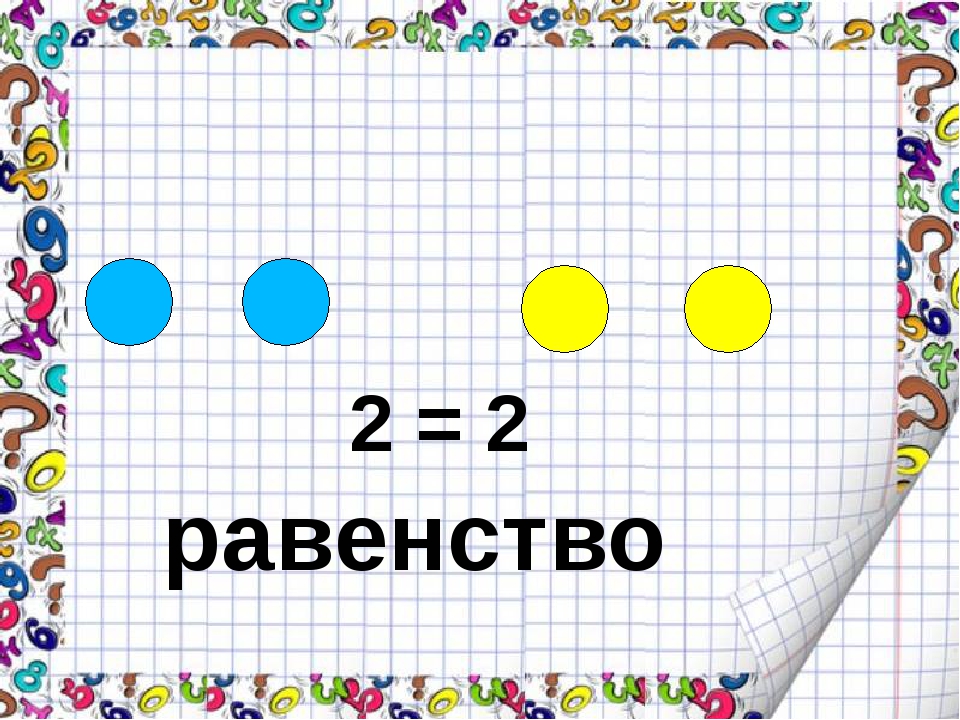 $2 = 2$

равенство